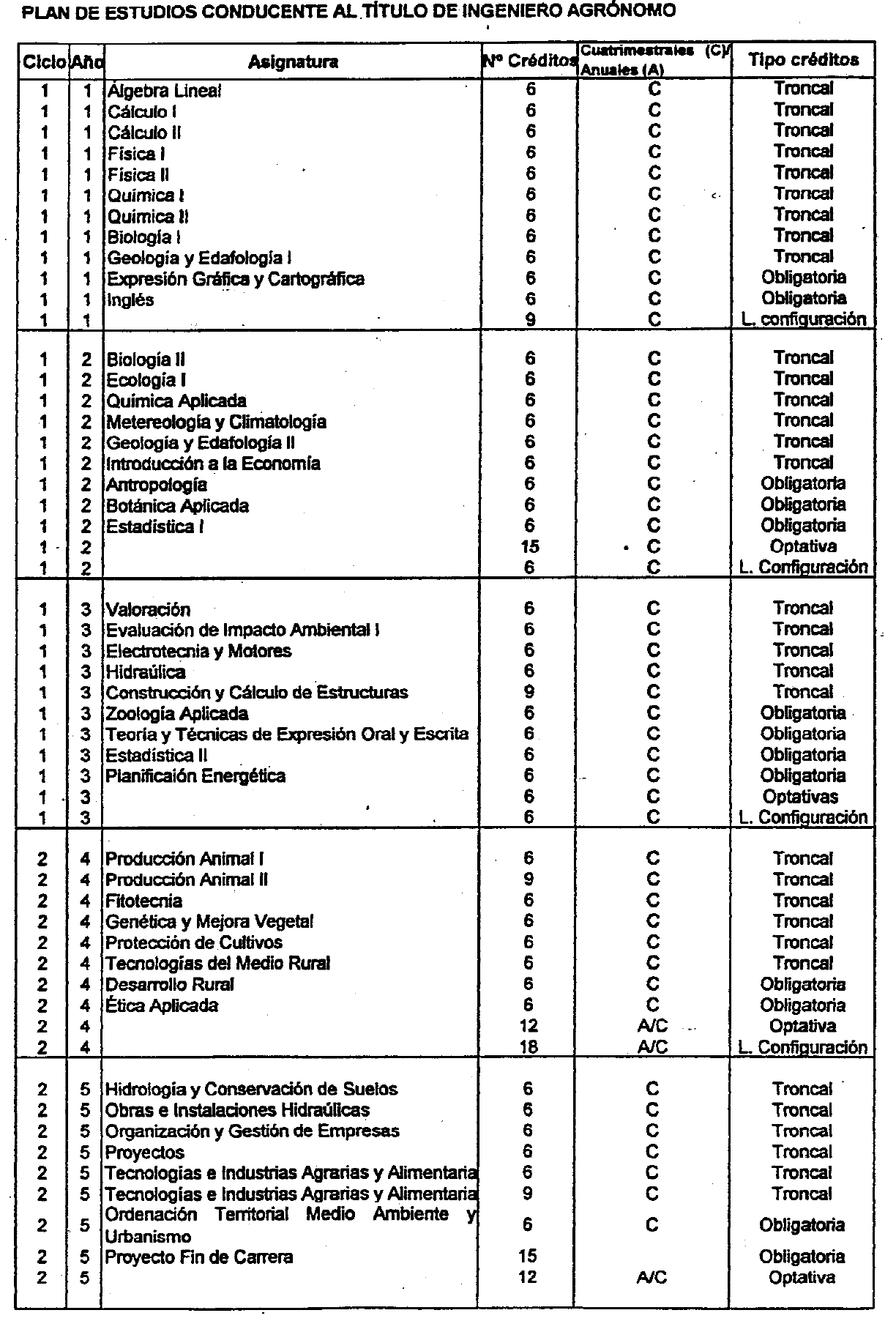 PLAN DE ESTUDIOS CONDUCENTE AL TÍTULO DE INGENIERO AGRÓNOMO

| Ciclo | Año | Asignatura | Nº Créditos | Cuatrimestrales (C)/ Anuales (A) | Tipo créditos |
|---|---|---|---|---|---|
| 1 | 1 | Álgebra Lineal | 6 | C | Troncal |
| 1 | 1 | Cálculo I | 6 | C | Troncal |
| 1 | 1 | Cálculo II | 6 | C | Troncal |
| 1 | 1 | Física I | 6 | C | Troncal |
| 1 | 1 | Física II | 6 | C | Troncal |
| 1 | 1 | Química I | 6 | C | Troncal |
| 1 | 1 | Química II | 6 | C | Troncal |
| 1 | 1 | Biología I | 6 | C | Troncal |
| 1 | 1 | Geología y Edafología I | 6 | C | Troncal |
| 1 | 1 | Expresión Gráfica y Cartográfica | 6 | C | Obligatoria |
| 1 | 1 | Inglés | 6 | C | Obligatoria |
| 1 | 1 | | 9 | C | L. configuración |
| 1 | 2 | Biología II | 6 | C | Troncal |
| 1 | 2 | Ecología I | 6 | C | Troncal |
| 1 | 2 | Química Aplicada | 6 | C | Troncal |
| 1 | 2 | Metereología y Climatología | 6 | C | Troncal |
| 1 | 2 | Geología y Edafología II | 6 | C | Troncal |
| 1 | 2 | Introducción a la Economía | 6 | C | Troncal |
| 1 | 2 | Antropología | 6 | C | Obligatoria |
| 1 | 2 | Botánica Aplicada | 6 | C | Obligatoria |
| 1 | 2 | Estadística I | 6 | C | Obligatoria |
| 1 | 2 | | 15 | C | Optativa |
| 1 | 2 | | 6 | C | L. Configuración |
| 1 | 3 | Valoración | 6 | C | Troncal |
| 1 | 3 | Evaluación de Impacto Ambiental I | 6 | C | Troncal |
| 1 | 3 | Electrotecnia y Motores | 6 | C | Troncal |
| 1 | 3 | Hidraúlica | 6 | C | Troncal |
| 1 | 3 | Construcción y Cálculo de Estructuras | 9 | C | Troncal |
| 1 | 3 | Zoología Aplicada | 6 | C | Obligatoria |
| 1 | 3 | Teoría y Técnicas de Expresión Oral y Escrita | 6 | C | Obligatoria |
| 1 | 3 | Estadística II | 6 | C | Obligatoria |
| 1 | 3 | Planificaión Energética | 6 | C | Obligatoria |
| 1 | 3 | | 6 | C | Optativas |
| 1 | 3 | | 6 | C | L. Configuración |
| 2 | 4 | Producción Animal I | 6 | C | Troncal |
| 2 | 4 | Producción Animal II | 9 | C | Troncal |
| 2 | 4 | Fitotecnia | 6 | C | Troncal |
| 2 | 4 | Genética y Mejora Vegetal | 6 | C | Troncal |
| 2 | 4 | Protección de Cultivos | 6 | C | Troncal |
| 2 | 4 | Tecnologías del Medio Rural | 6 | C | Troncal |
| 2 | 4 | Desarrollo Rural | 6 | C | Obligatoria |
| 2 | 4 | Ética Aplicada | 6 | C | Obligatoria |
| 2 | 4 | | 12 | A/C | Optativa |
| 2 | 4 | | 18 | A/C | L. Configuración |
| 2 | 5 | Hidrología y Conservación de Suelos | 6 | C | Troncal |
| 2 | 5 | Obras e Instalaciones Hidraúlicas | 6 | C | Troncal |
| 2 | 5 | Organización y Gestión de Empresas | 6 | C | Troncal |
| 2 | 5 | Proyectos | 6 | C | Troncal |
| 2 | 5 | Tecnologías e Industrias Agrarias y Alimentaria | 6 | C | Troncal |
| 2 | 5 | Tecnologías e Industrias Agrarias y Alimentaria | 9 | C | Troncal |
| 2 | 5 | Ordenación Territorial Medio Ambiente y Urbanismo | 6 | C | Obligatoria |
| 2 | 5 | Proyecto Fin de Carrera | 15 | | Obligatoria |
| 2 | 5 | | 12 | A/C | Optativa |